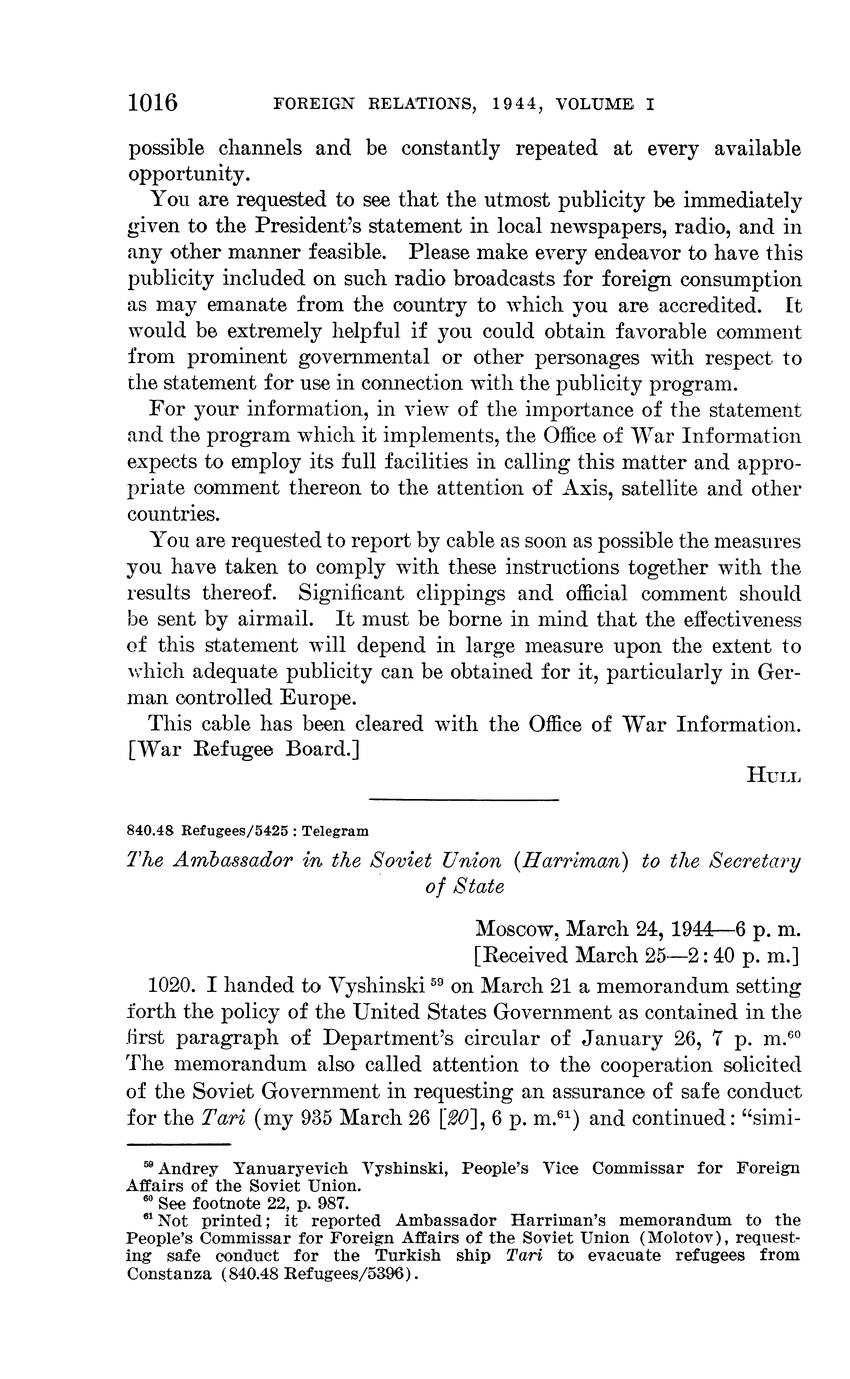 1016 FOREIGN RELATIONS, 1944, VOLUME I

possible channels and be constantly repeated at every available opportunity.

You are requested to see that the utmost publicity be immediately given to the President's statement in local newspapers, radio, and in any other manner feasible. Please make every endeavor to have this publicity included on such radio broadcasts for foreign consumption as may emanate from the country to which you are accredited. It would be extremely helpful if you could obtain favorable comment from prominent governmental or other personages with respect to the statement for use in connection with the publicity program.

For your information, in view of the importance of the statement and the program which it implements, the Office of War Information expects to employ its full facilities in calling this matter and appropriate comment thereon to the attention of Axis, satellite and other countries.

You are requested to report by cable as soon as possible the measures you have taken to comply with these instructions together with the results thereof. Significant clippings and official comment should be sent by airmail. It must be borne in mind that the effectiveness of this statement will depend in large measure upon the extent to which adequate publicity can be obtained for it, particularly in German controlled Europe.

This cable has been cleared with the Office of War Information. [War Refugee Board.]

HULL

840.48 Refugees/5425 : Telegram

The Ambassador in the Soviet Union (Harriman) to the Secretary of State

Moscow, March 24, 1944—6 p. m.
[Received March 25—2:40 p. m.]

1020. I handed to Vyshinski $^{59}$ on March 21 a memorandum setting forth the policy of the United States Government as contained in the first paragraph of Department's circular of January 26, 7 p. m.$^{60}$ The memorandum also called attention to the cooperation solicited of the Soviet Government in requesting an assurance of safe conduct for the Tari (my 935 March 26 [20], 6 p. m.$^{61}$) and continued: "simi-

$^{59}$ Andrey Yanuaryevich Vyshinski, People's Vice Commissar for Foreign Affairs of the Soviet Union.
$^{60}$ See footnote 22, p. 987.
$^{61}$ Not printed; it reported Ambassador Harriman's memorandum to the People's Commissar for Foreign Affairs of the Soviet Union (Molotov), requesting safe conduct for the Turkish ship Tari to evacuate refugees from Constanza (840.48 Refugees/5396).